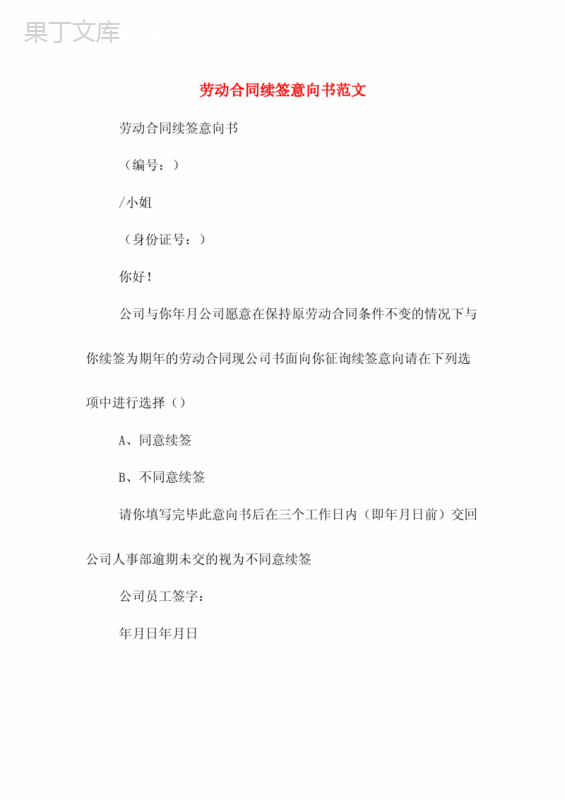 果丁文库

劳动合同续签意向书范文

劳动合同续签意向书

（编号：）

/小姐

（身份证号：）

你好！

公司与你年月公司愿意在保持原劳动合同条件不变的情况下与你续签为期年的劳动合同现公司书面向你征询续签意向请在下列选项中进行选择（）

A、同意续签

B、不同意续签

请你填写完毕此意向书后在三个工作日内（即年月日前）交回公司人事部逾期未交的视为不同意续签

公司员工签字：

年月日年月日